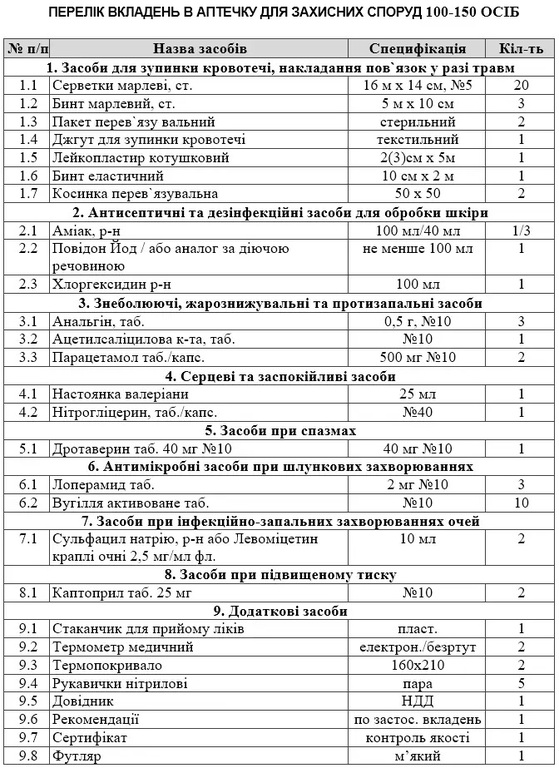 ПЕРЕЛІК ВКЛАДЕНЬ В АПТЕЧКУ ДЛЯ ЗАХИСНИХ СПОРУД 100-150 ОСІБ

| № п/п | Назва засобів | Специфікація | Кіл-ть |
|---|---|---|---|
| 1. Засоби для зупинки кровотечі, накладання пов`язок у разі травм | | | |
| 1.1 | Серветки марлеві, ст. | 16 м х 14 см, №5 | 20 |
| 1.2 | Бинт марлевий, ст. | 5 м х 10 см | 3 |
| 1.3 | Пакет перев`язу вальний | стерильний | 2 |
| 1.4 | Джгут для зупинки кровотечі | текстильний | 1 |
| 1.5 | Лейкопластир котушковий | 2(3)см х 5м | 1 |
| 1.6 | Бинт еластичний | 10 см х 2 м | 1 |
| 1.7 | Косинка перев`язувальна | 50 х 50 | 2 |
| 2. Антисептичні та дезінфекційні засоби для обробки шкіри | | | |
| 2.1 | Аміак, р-н | 100 мл/40 мл | 1/3 |
| 2.2 | Повідон Йод / або аналог за діючою речовиною | не менше 100 мл | 1 |
| 2.3 | Хлоргексидин р-н | 100 мл | 1 |
| 3. Знеболюючі, жарознижувальні та протизапальні засоби | | | |
| 3.1 | Анальгін, таб. | 0,5 г, №10 | 3 |
| 3.2 | Ацетилсаліцилова к-та, таб. | №10 | 1 |
| 3.3 | Парацетамол таб./капс. | 500 мг №10 | 2 |
| 4. Серцеві та заспокійливі засоби | | | |
| 4.1 | Настоянка валеріани | 25 мл | 1 |
| 4.2 | Нітрогліцерин, таб./капс. | №40 | 1 |
| 5. Засоби при спазмах | | | |
| 5.1 | Дротаверин таб. 40 мг №10 | 40 мг №10 | 1 |
| 6. Антимікробні засоби при шлункових захворюваннях | | | |
| 6.1 | Лоперамид таб. | 2 мг №10 | 3 |
| 6.2 | Вугілля активоване таб. | №10 | 10 |
| 7. Засоби при інфекційно-запальних захворюваннях очей | | | |
| 7.1 | Сульфацил натрію, р-н або Левоміцетин краплі очні 2,5 мг/мл фл. | 10 мл | 2 |
| 8. Засоби при підвищеному тиску | | | |
| 8.1 | Каптоприл таб. 25 мг | №10 | 2 |
| 9. Додаткові засоби | | | |
| 9.1 | Стаканчик для прийому ліків | пласт. | 1 |
| 9.2 | Термометр медичний | електрон./безртут | 2 |
| 9.3 | Термопокривало | 160х210 | 2 |
| 9.4 | Рукавички нітрилові | пара | 5 |
| 9.5 | Довідник | НДД | 1 |
| 9.6 | Рекомендації | по застос. вкладень | 1 |
| 9.7 | Сертифікат | контроль якості | 1 |
| 9.8 | Футляр | м'який | 1 |